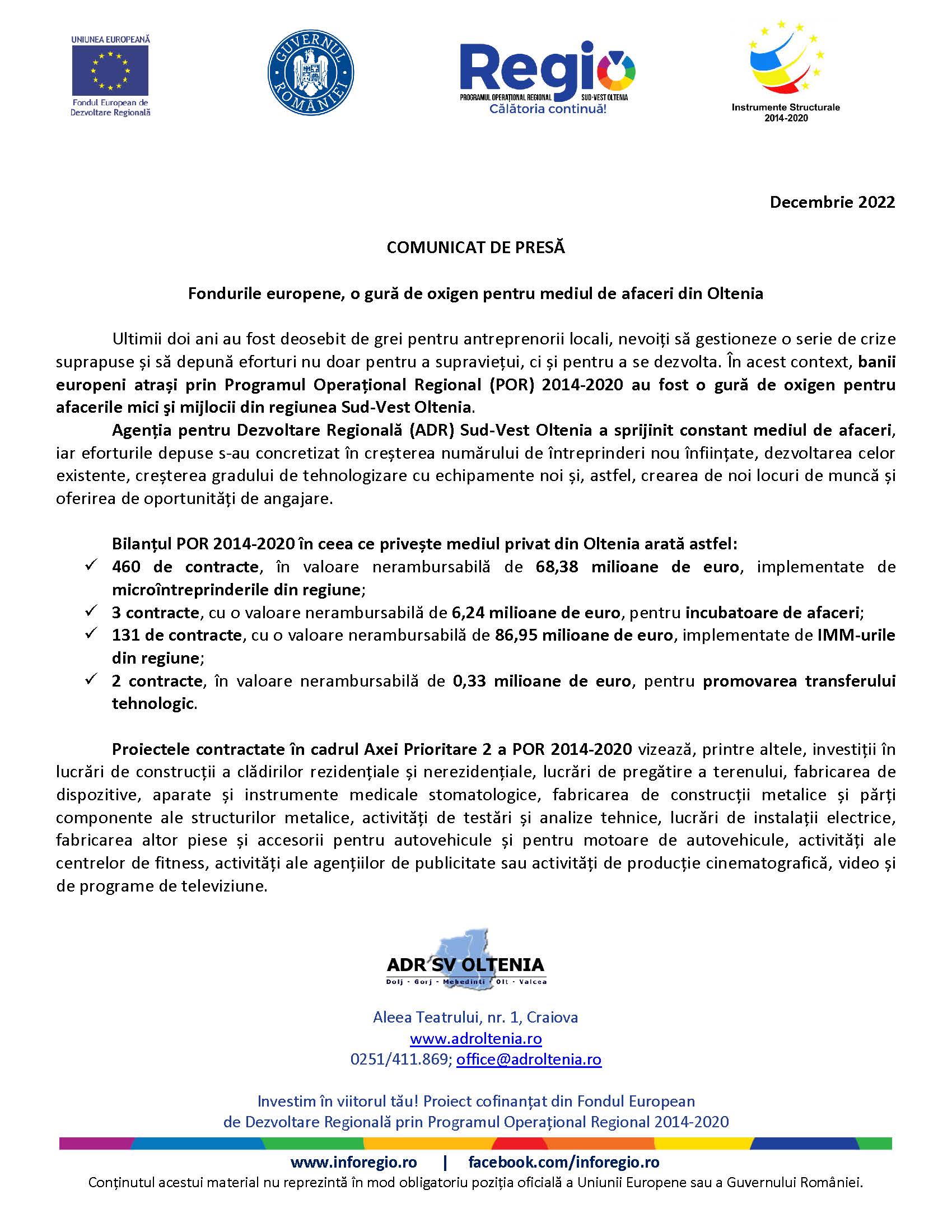 UNIUNEA EUROPEANĂ
Fondul European de Dezvoltare Regională

GUVERNUL ROMÂNIEI

Regio
PROGRAMUL OPERAȚIONAL REGIONAL SUD-VEST OLTENIA
Călătoria continuă!

Instrumente Structurale 2014-2020

Decembrie 2022

COMUNICAT DE PRESĂ

Fondurile europene, o gură de oxigen pentru mediul de afaceri din Oltenia

Ultimii doi ani au fost deosebit de grei pentru antreprenorii locali, nevoiți să gestioneze o serie de crize suprapuse și să depună eforturi nu doar pentru a supraviețui, ci și pentru a se dezvolta. În acest context, banii europeni atrași prin Programul Operațional Regional (POR) 2014-2020 au fost o gură de oxigen pentru afacerile mici şi mijlocii din regiunea Sud-Vest Oltenia.

Agenția pentru Dezvoltare Regională (ADR) Sud-Vest Oltenia a sprijinit constant mediul de afaceri, iar eforturile depuse s-au concretizat în creșterea numărului de întreprinderi nou înființate, dezvoltarea celor existente, creșterea gradului de tehnologizare cu echipamente noi și, astfel, crearea de noi locuri de muncă și oferirea de oportunități de angajare.

Bilanțul POR 2014-2020 în ceea ce privește mediul privat din Oltenia arată astfel:
✓ 460 de contracte, în valoare nerambursabilă de 68,38 milioane de euro, implementate de microîntreprinderile din regiune;
✓ 3 contracte, cu o valoare nerambursabilă de 6,24 milioane de euro, pentru incubatoare de afaceri;
✓ 131 de contracte, cu o valoare nerambursabilă de 86,95 milioane de euro, implementate de IMM-urile din regiune;
✓ 2 contracte, în valoare nerambursabilă de 0,33 milioane de euro, pentru promovarea transferului tehnologic.

Proiectele contractate în cadrul Axei Prioritare 2 a POR 2014-2020 vizează, printre altele, investiții în lucrări de construcții a clădirilor rezidențiale și nerezidențiale, lucrări de pregătire a terenului, fabricarea de dispozitive, aparate și instrumente medicale stomatologice, fabricarea de construcții metalice și părți componente ale structurilor metalice, activități de testări și analize tehnice, lucrări de instalații electrice, fabricarea altor piese și accesorii pentru autovehicule și pentru motoare de autovehicule, activități ale centrelor de fitness, activități ale agențiilor de publicitate sau activități de producție cinematografică, video și de programe de televiziune.

ADR SV OLTENIA
Dolj · Gorj · Mehedinti · Olt · Valcea

Aleea Teatrului, nr. 1, Craiova
www.adroltenia.ro
0251/411.869; office@adroltenia.ro

Investim în viitorul tău! Proiect cofinanțat din Fondul European de Dezvoltare Regională prin Programul Operațional Regional 2014-2020

www.inforegio.ro | facebook.com/inforegio.ro
Conținutul acestui material nu reprezintă în mod obligatoriu poziția oficială a Uniunii Europene sau a Guvernului României.